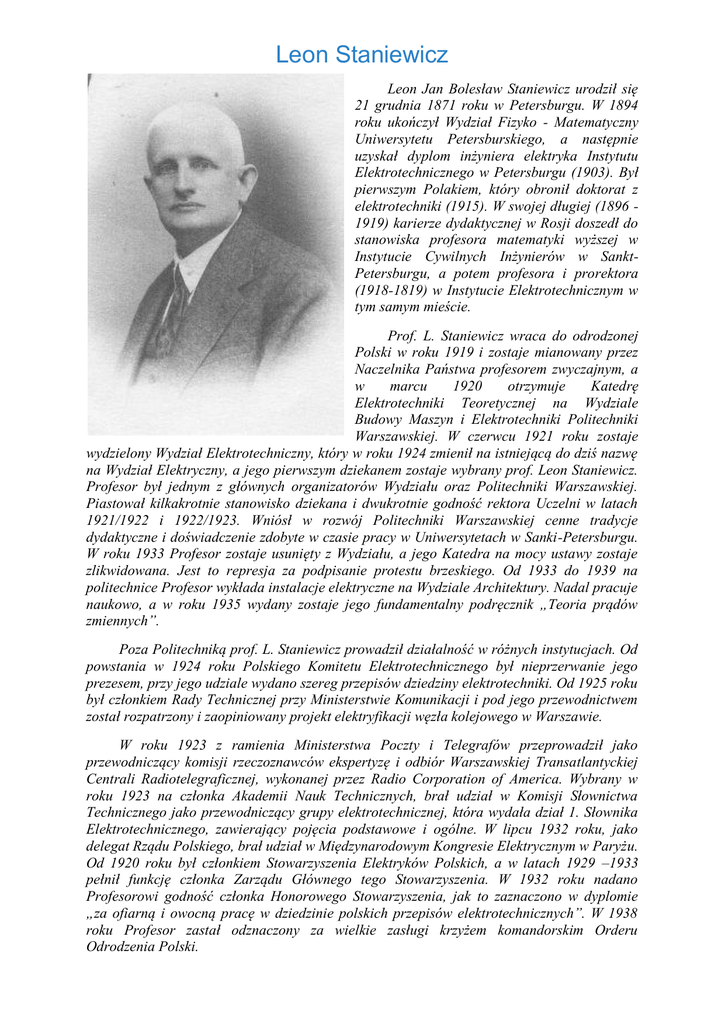 Leon Staniewicz

Leon Jan Bolesław Staniewicz urodził się 21 grudnia 1871 roku w Petersburgu. W 1894 roku ukończył Wydział Fizyko - Matematyczny Uniwersytetu Petersburskiego, a następnie uzyskał dyplom inżyniera elektryka Instytutu Elektrotechnicznego w Petersburgu (1903). Był pierwszym Polakiem, który obronił doktorat z elektrotechniki (1915). W swojej długiej (1896 - 1919) karierze dydaktycznej w Rosji doszedł do stanowiska profesora matematyki wyższej w Instytucie Cywilnych Inżynierów w Sankt-Petersburgu, a potem profesora i prorektora (1918-1819) w Instytucie Elektrotechnicznym w tym samym mieście.

Prof. L. Staniewicz wraca do odrodzonej Polski w roku 1919 i zostaje mianowany przez Naczelnika Państwa profesorem zwyczajnym, a w marcu 1920 otrzymuje Katedrę Elektrotechniki Teoretycznej na Wydziale Budowy Maszyn i Elektrotechniki Politechniki Warszawskiej. W czerwcu 1921 roku zostaje wydzielony Wydział Elektrotechniczny, który w roku 1924 zmienił na istniejącą do dziś nazwę na Wydział Elektryczny, a jego pierwszym dziekanem zostaje wybrany prof. Leon Staniewicz. Profesor był jednym z głównych organizatorów Wydziału oraz Politechniki Warszawskiej. Piastował kilkakrotnie stanowisko dziekana i dwukrotnie godność rektora Uczelni w latach 1921/1922 i 1922/1923. Wniósł w rozwój Politechniki Warszawskiej cenne tradycje dydaktyczne i doświadczenie zdobyte w czasie pracy w Uniwersytetach w Sanki-Petersburgu. W roku 1933 Profesor zostaje usunięty z Wydziału, a jego Katedra na mocy ustawy zostaje zlikwidowana. Jest to represja za podpisanie protestu brzeskiego. Od 1933 do 1939 na politechnice Profesor wykłada instalacje elektryczne na Wydziale Architektury. Nadal pracuje naukowo, a w roku 1935 wydany zostaje jego fundamentalny podręcznik „Teoria prądów zmiennych”.

Poza Politechniką prof. L. Staniewicz prowadził działalność w różnych instytucjach. Od powstania w 1924 roku Polskiego Komitetu Elektrotechnicznego był nieprzerwanie jego prezesem, przy jego udziale wydano szereg przepisów dziedziny elektrotechniki. Od 1925 roku był członkiem Rady Technicznej przy Ministerstwie Komunikacji i pod jego przewodnictwem został rozpatrzony i zaopiniowany projekt elektryfikacji węzła kolejowego w Warszawie.

W roku 1923 z ramienia Ministerstwa Poczty i Telegrafów przeprowadził jako przewodniczący komisji rzeczoznawców ekspertyzę i odbiór Warszawskiej Transatlantyckiej Centrali Radiotelegraficznej, wykonanej przez Radio Corporation of America. Wybrany w roku 1923 na członka Akademii Nauk Technicznych, brał udział w Komisji Słownictwa Technicznego jako przewodniczący grupy elektrotechnicznej, która wydała dział 1. Słownika Elektrotechnicznego, zawierający pojęcia podstawowe i ogólne. W lipcu 1932 roku, jako delegat Rządu Polskiego, brał udział w Międzynarodowym Kongresie Elektrycznym w Paryżu. Od 1920 roku był członkiem Stowarzyszenia Elektryków Polskich, a w latach 1929 –1933 pełnił funkcję członka Zarządu Głównego tego Stowarzyszenia. W 1932 roku nadano Profesorowi godność członka Honorowego Stowarzyszenia, jak to zaznaczono w dyplomie „za ofiarną i owocną pracę w dziedzinie polskich przepisów elektrotechnicznych”. W 1938 roku Profesor zastał odznaczony za wielkie zasługi krzyżem komandorskim Orderu Odrodzenia Polski.